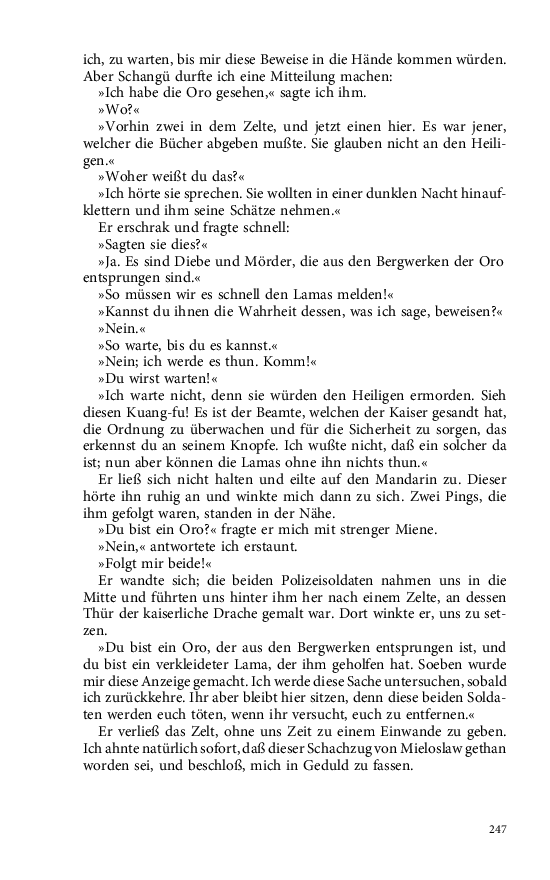 ich, zu warten, bis mir diese Beweise in die Hände kommen würden. Aber Schangü durfte ich eine Mitteilung machen:

»Ich habe die Oro gesehen,« sagte ich ihm.

»Wo?«

»Vorhin zwei in dem Zelte, und jetzt einen hier. Es war jener, welcher die Bücher abgeben mußte. Sie glauben nicht an den Heiligen.«

»Woher weißt du das?«

»Ich hörte sie sprechen. Sie wollten in einer dunklen Nacht hinaufklettern und ihm seine Schätze nehmen.«

Er erschrak und fragte schnell:

»Sagten sie dies?«

»Ja. Es sind Diebe und Mörder, die aus den Bergwerken der Oro entsprungen sind.«

»So müssen wir es schnell den Lamas melden!«

»Kannst du ihnen die Wahrheit dessen, was ich sage, beweisen?«

»Nein.«

»So warte, bis du es kannst.«

»Nein; ich werde es thun. Komm!«

»Du wirst warten!«

»Ich warte nicht, denn sie würden den Heiligen ermorden. Sieh diesen Kuang-fu! Es ist der Beamte, welchen der Kaiser gesandt hat, die Ordnung zu überwachen und für die Sicherheit zu sorgen, das erkennst du an seinem Knopfe. Ich wußte nicht, daß ein solcher da ist; nun aber können die Lamas ohne ihn nichts thun.«

Er ließ sich nicht halten und eilte auf den Mandarin zu. Dieser hörte ihn ruhig an und winkte mich dann zu sich. Zwei Pings, die ihm gefolgt waren, standen in der Nähe.

»Du bist ein Oro?« fragte er mich mit strenger Miene.

»Nein,« antwortete ich erstaunt.

»Folgt mir beide!«

Er wandte sich; die beiden Polizeisoldaten nahmen uns in die Mitte und führten uns hinter ihm her nach einem Zelte, an dessen Thür der kaiserliche Drache gemalt war. Dort winkte er, uns zu setzen.

»Du bist ein Oro, der aus den Bergwerken entsprungen ist, und du bist ein verkleideter Lama, der ihm geholfen hat. Soeben wurde mir diese Anzeige gemacht. Ich werde diese Sache untersuchen, sobald ich zurückkehre. Ihr aber bleibt hier sitzen, denn diese beiden Soldaten werden euch töten, wenn ihr versucht, euch zu entfernen.«

Er verließ das Zelt, ohne uns Zeit zu einem Einwande zu geben. Ich ahnte natürlich sofort, daß dieser Schachzug von Mieloslaw gethan worden sei, und beschloß, mich in Geduld zu fassen.

247